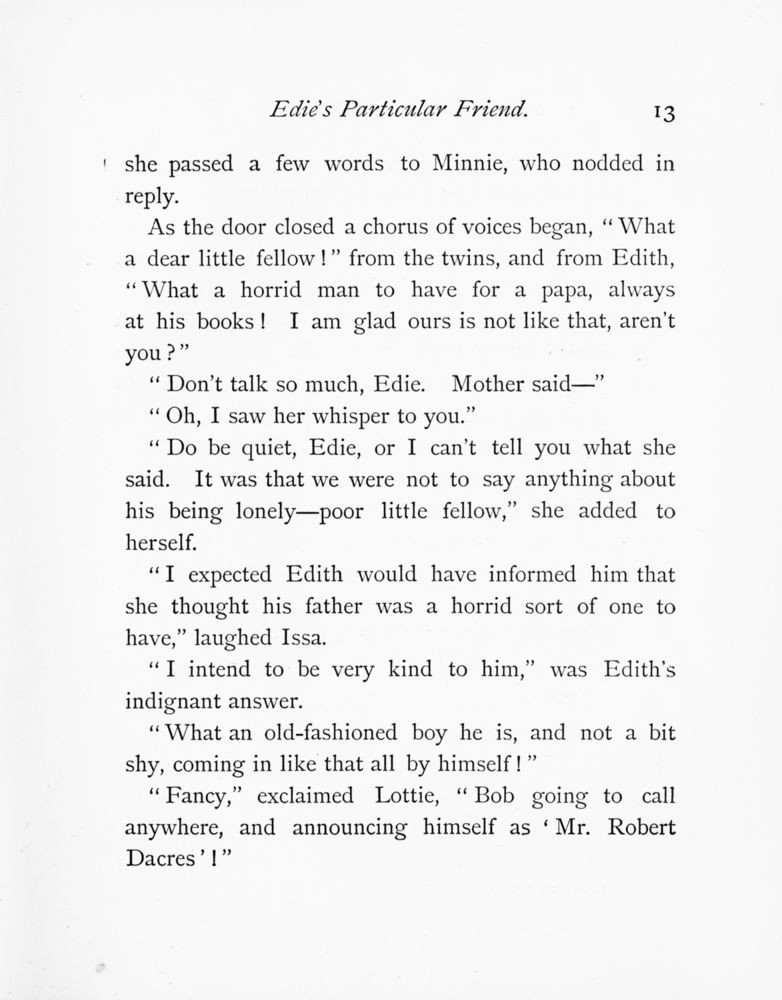 Edie's Particular Friend. 13

she passed a few words to Minnie, who nodded in reply.

As the door closed a chorus of voices began, "What a dear little fellow!" from the twins, and from Edith, "What a horrid man to have for a papa, always at his books! I am glad ours is not like that, aren't you?"

"Don't talk so much, Edie. Mother said—"

"Oh, I saw her whisper to you."

"Do be quiet, Edie, or I can't tell you what she said. It was that we were not to say anything about his being lonely—poor little fellow," she added to herself.

"I expected Edith would have informed him that she thought his father was a horrid sort of one to have," laughed Issa.

"I intend to be very kind to him," was Edith's indignant answer.

"What an old-fashioned boy he is, and not a bit shy, coming in like that all by himself!"

"Fancy," exclaimed Lottie, "Bob going to call anywhere, and announcing himself as 'Mr. Robert Dacres'!"